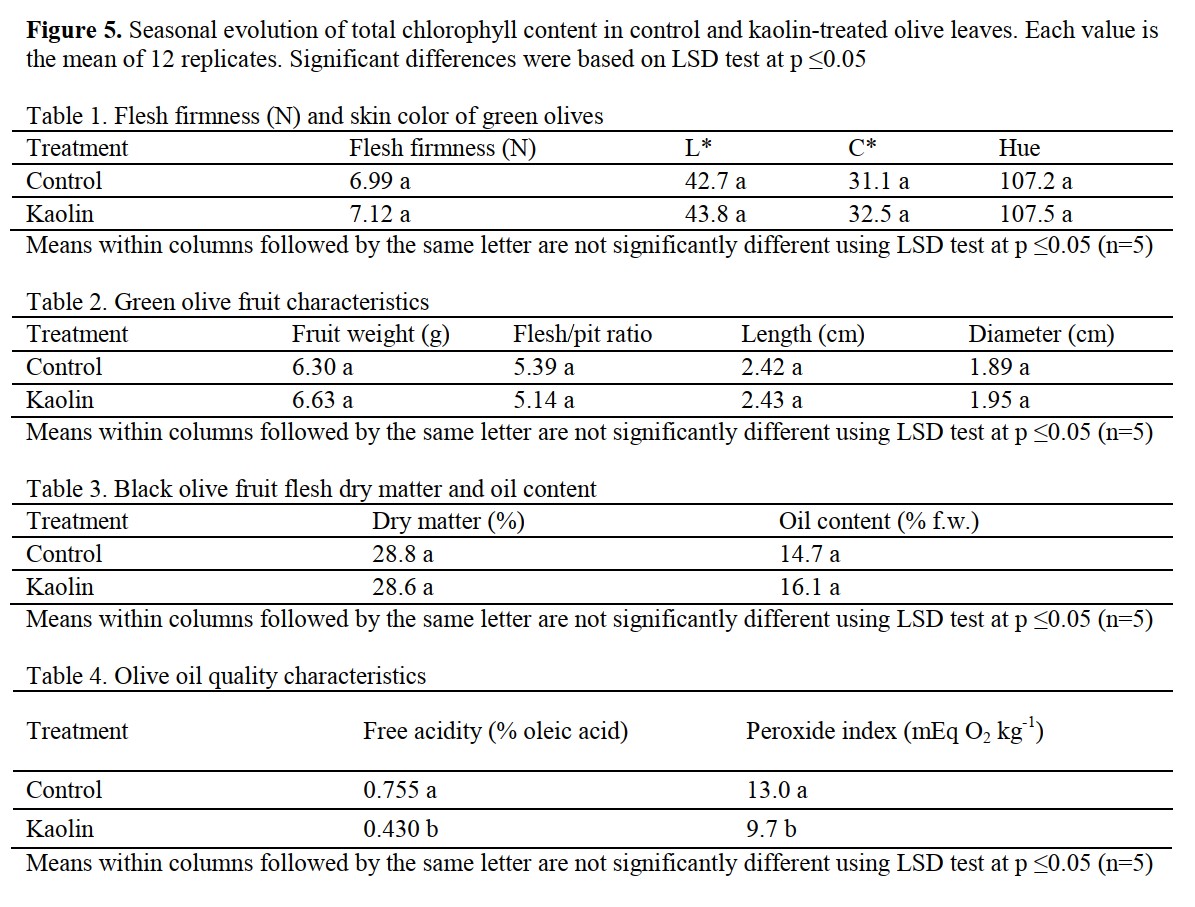 **Figure 5.** Seasonal evolution of total chlorophyll content in control and kaolin-treated olive leaves. Each value is the mean of 12 replicates. Significant differences were based on LSD test at p ≤0.05

Table 1. Flesh firmness (N) and skin color of green olives

| Treatment | Flesh firmness (N) | L* | C* | Hue |
|---|---|---|---|---|
| Control | 6.99 a | 42.7 a | 31.1 a | 107.2 a |
| Kaolin | 7.12 a | 43.8 a | 32.5 a | 107.5 a |

Means within columns followed by the same letter are not significantly different using LSD test at p ≤0.05 (n=5)

Table 2. Green olive fruit characteristics

| Treatment | Fruit weight (g) | Flesh/pit ratio | Length (cm) | Diameter (cm) |
|---|---|---|---|---|
| Control | 6.30 a | 5.39 a | 2.42 a | 1.89 a |
| Kaolin | 6.63 a | 5.14 a | 2.43 a | 1.95 a |

Means within columns followed by the same letter are not significantly different using LSD test at p ≤0.05 (n=5)

Table 3. Black olive fruit flesh dry matter and oil content

| Treatment | Dry matter (%) | Oil content (% f.w.) |
|---|---|---|
| Control | 28.8 a | 14.7 a |
| Kaolin | 28.6 a | 16.1 a |

Means within columns followed by the same letter are not significantly different using LSD test at p ≤0.05 (n=5)

Table 4. Olive oil quality characteristics

| Treatment | Free acidity (% oleic acid) | Peroxide index (mEq $O_2$ $kg^{-1}$) |
|---|---|---|
| Control | 0.755 a | 13.0 a |
| Kaolin | 0.430 b | 9.7 b |

Means within columns followed by the same letter are not significantly different using LSD test at p ≤0.05 (n=5)